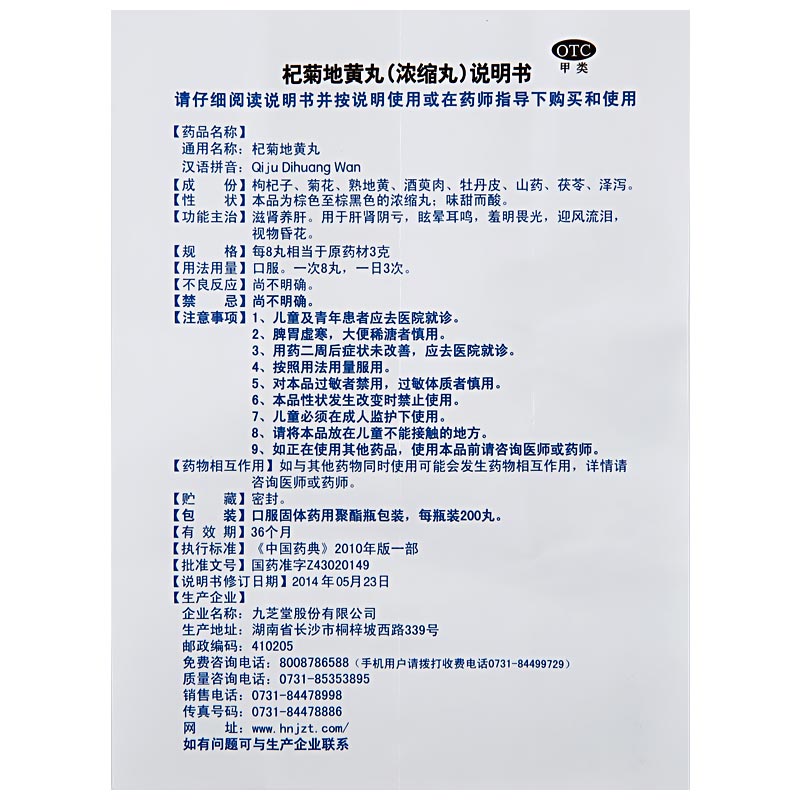 OTC
甲类

杞菊地黄丸(浓缩丸)说明书

请仔细阅读说明书并按说明使用或在药师指导下购买和使用

【药品名称】
通用名称：杞菊地黄丸
汉语拼音：Qiju Dihuang Wan
【成　　份】枸杞子、菊花、熟地黄、酒萸肉、牡丹皮、山药、茯苓、泽泻。
【性　　状】本品为棕色至棕黑色的浓缩丸；味甜而酸。
【功能主治】滋肾养肝。用于肝肾阴亏，眩晕耳鸣，羞明畏光，迎风流泪，视物昏花。
【规　　格】每8丸相当于原药材3克
【用法用量】口服。一次8丸，一日3次。
【不良反应】尚不明确。
【禁　　忌】尚不明确。
【注意事项】1、儿童及青年患者应去医院就诊。
2、脾胃虚寒，大便稀溏者慎用。
3、用药二周后症状未改善，应去医院就诊。
4、按照用法用量服用。
5、对本品过敏者禁用，过敏体质者慎用。
6、本品性状发生改变时禁止使用。
7、儿童必须在成人监护下使用。
8、请将本品放在儿童不能接触的地方。
9、如正在使用其他药品，使用本品前请咨询医师或药师。
【药物相互作用】如与其他药物同时使用可能会发生药物相互作用，详情请咨询医师或药师。
【贮　　藏】密封。
【包　　装】口服固体药用聚酯瓶包装，每瓶装200丸。
【有 效 期】36个月
【执行标准】《中国药典》2010年版一部
【批准文号】国药准字Z43020149
【说明书修订日期】2014年05月23日
【生产企业】
企业名称：九芝堂股份有限公司
生产地址：湖南省长沙市桐梓坡西路339号
邮政编码：410205
免费咨询电话：8008786588（手机用户请拨打收费电话0731-84499729）
质量咨询电话：0731-85353895
销售电话：0731-84478998
传真号码：0731-84478886
网　　址：www.hnjzt.com/
如有问题可与生产企业联系